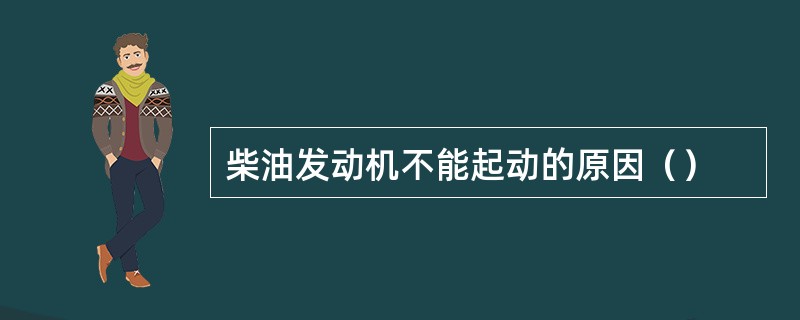 柴油发动机不能起动的原因（）